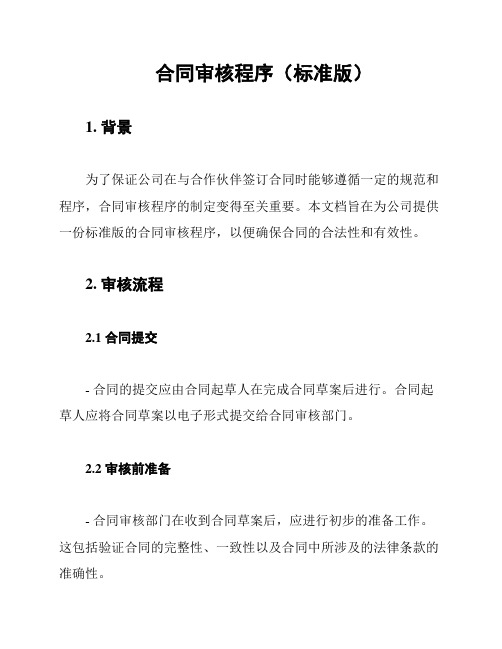 合同审核程序（标准版）

1. 背景

为了保证公司在与合作伙伴签订合同时能够遵循一定的规范和程序，合同审核程序的制定变得至关重要。本文档旨在为公司提供一份标准版的合同审核程序，以便确保合同的合法性和有效性。

2. 审核流程

2.1 合同提交

- 合同的提交应由合同起草人在完成合同草案后进行。合同起草人应将合同草案以电子形式提交给合同审核部门。

2.2 审核前准备

- 合同审核部门在收到合同草案后，应进行初步的准备工作。这包括验证合同的完整性、一致性以及合同中所涉及的法律条款的准确性。